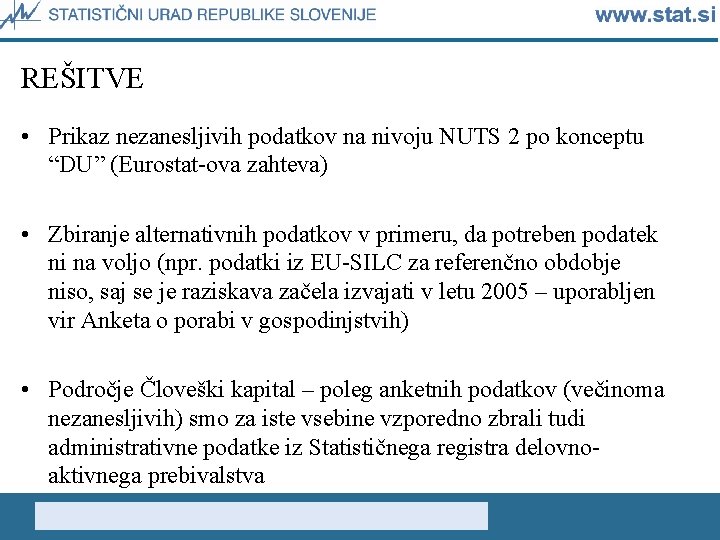 STATISTIČNI URAD REPUBLIKE SLOVENIJE

www.stat.si

REŠITVE

• Prikaz nezanesljivih podatkov na nivoju NUTS 2 po konceptu “DU” (Eurostat-ova zahteva)

• Zbiranje alternativnih podatkov v primeru, da potreben podatek ni na voljo (npr. podatki iz EU-SILC za referenčno obdobje niso, saj se je raziskava začela izvajati v letu 2005 – uporabljen vir Anketa o porabi v gospodinjstvih)

• Področje Človeški kapital – poleg anketnih podatkov (večinoma nezanesljivih) smo za iste vsebine vzporedno zbrali tudi administrativne podatke iz Statističnega registra delovno-aktivnega prebivalstva